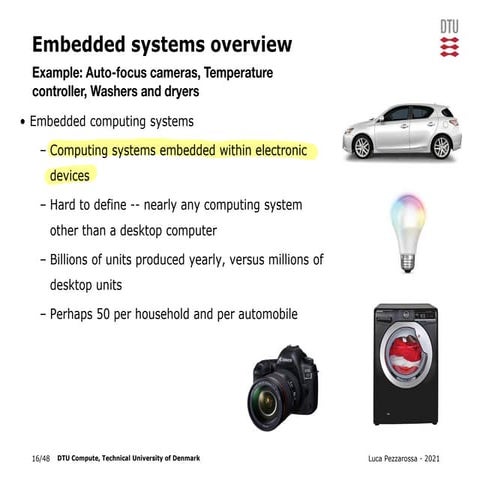 DTU

Embedded systems overview

Example: Auto-focus cameras, Temperature controller, Washers and dryers

• Embedded computing systems

- Computing systems embedded within electronic devices

- Hard to define -- nearly any computing system other than a desktop computer

- Billions of units produced yearly, versus millions of desktop units

- Perhaps 50 per household and per automobile

16/48 DTU Compute, Technical University of Denmark

Luca Pezzarossa - 2021